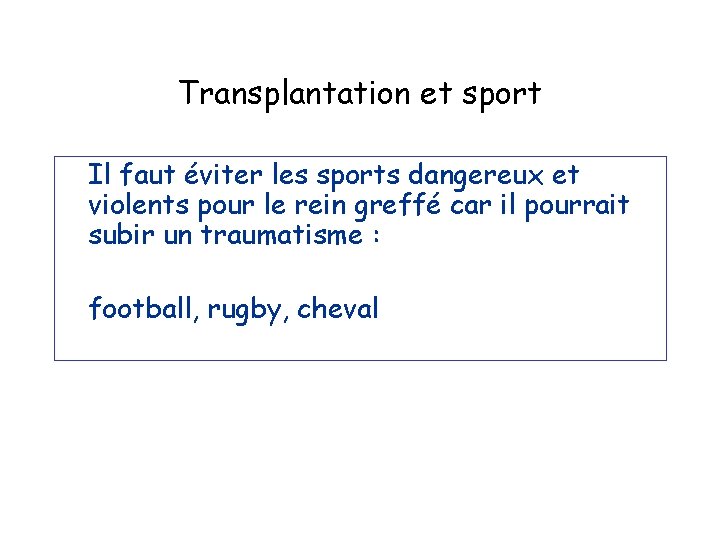 Transplantation et sport

Il faut éviter les sports dangereux et violents pour le rein greffé car il pourrait subir un traumatisme :

football, rugby, cheval